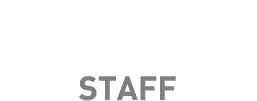 STAFF